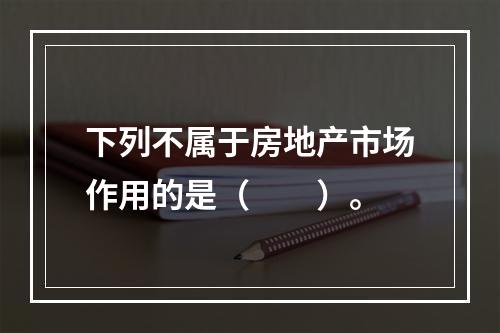 下列不属于房地产市场作用的是（　　）。